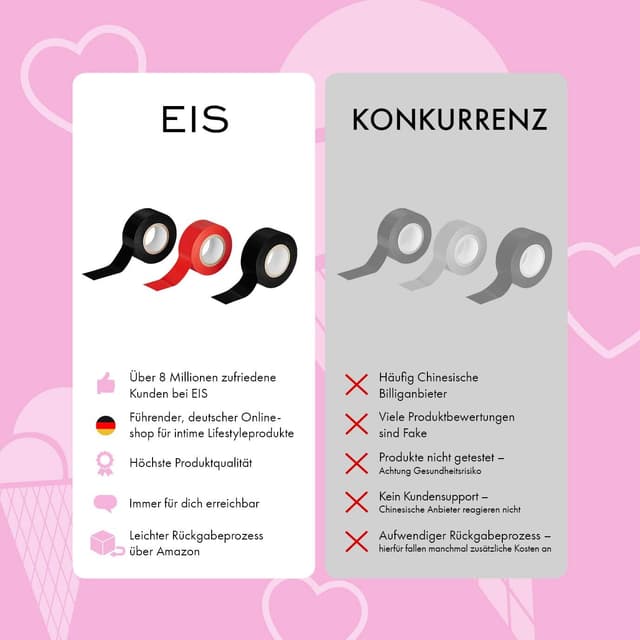 EIS

Über 8 Millionen zufriedene Kunden bei EIS

Führender, deutscher Onlineshop für intime Lifestyleprodukte

Höchste Produktqualität

Immer für dich erreichbar

Leichter Rückgabeprozess über Amazon

KONKURRENZ

Häufig Chinesische Billiganbieter

Viele Produktbewertungen sind Fake

Produkte nicht getestet – Achtung Gesundheitsrisiko

Kein Kundensupport – Chinesische Anbieter reagieren nicht

Aufwendiger Rückgabeprozess – hierfür fallen manchmal zusätzliche Kosten an